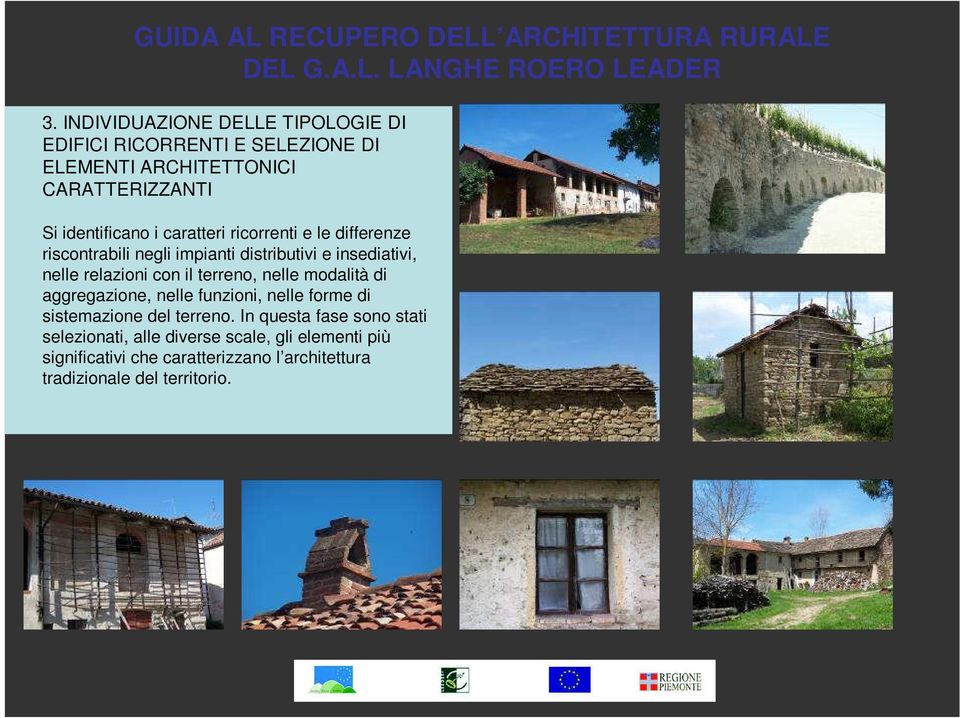 GUIDA AL RECUPERO DELL'ARCHITETTURA RURALE DEL G.A.L. LANGHE ROERO LEADER

3. INDIVIDUAZIONE DELLE TIPOLOGIE DI EDIFICI RICORRENTI E SELEZIONE DI ELEMENTI ARCHITETTONICI CARATTERIZZANTI

Si identificano i caratteri ricorrenti e le differenze riscontrabili negli impianti distributivi e insediativi, nelle relazioni con il terreno, nelle modalità di aggregazione, nelle funzioni, nelle forme di sistemazione del terreno. In questa fase sono stati selezionati, alle diverse scale, gli elementi più significativi che caratterizzano l'architettura tradizionale del territorio.

REGIONE PIEMONTE